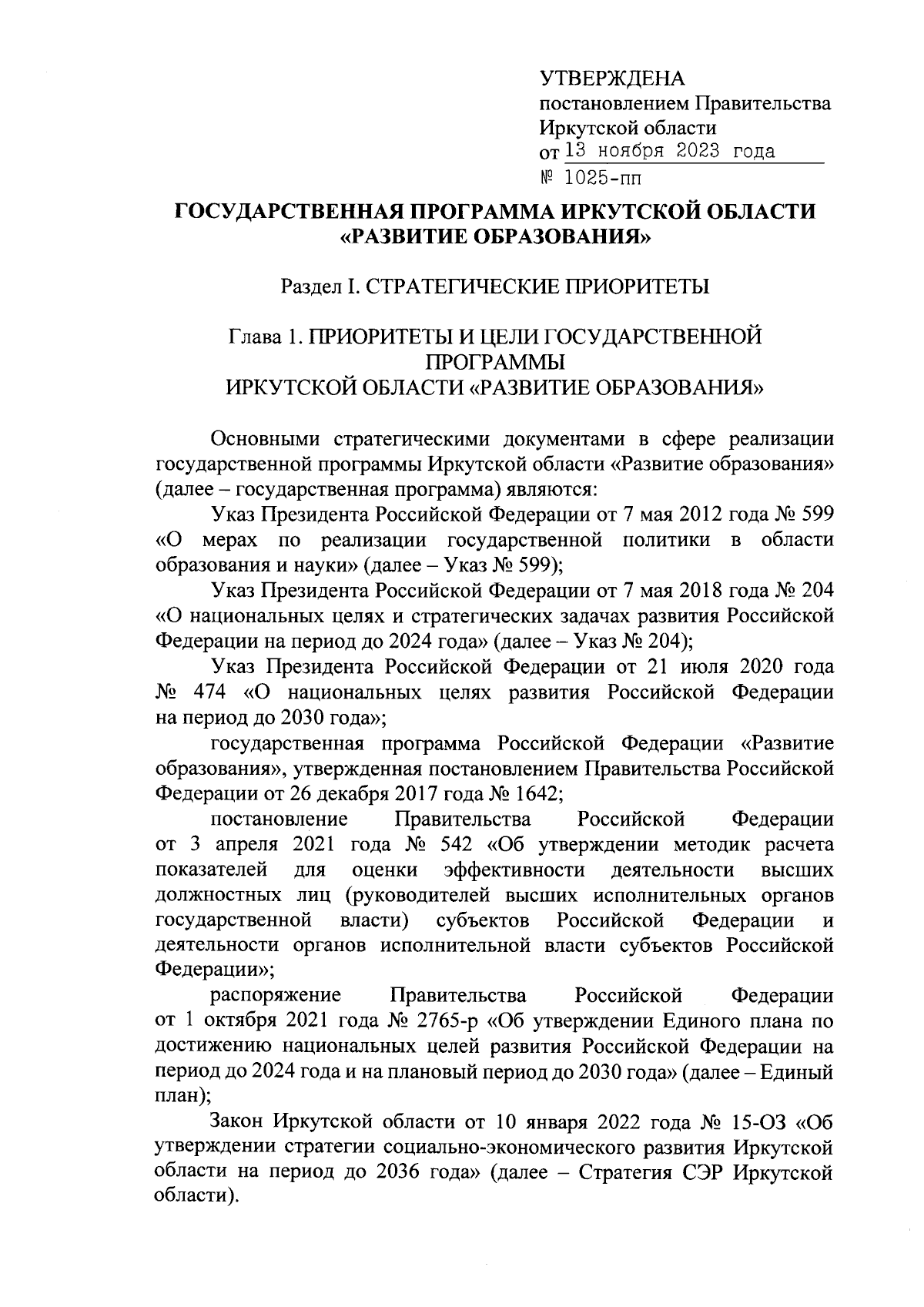 УТВЕРЖДЕНА
постановлением Правительства Иркутской области
от 13 ноября 2023 года
№ 1025-пп

ГОСУДАРСТВЕННАЯ ПРОГРАММА ИРКУТСКОЙ ОБЛАСТИ «РАЗВИТИЕ ОБРАЗОВАНИЯ»

Раздел I. СТРАТЕГИЧЕСКИЕ ПРИОРИТЕТЫ

Глава 1. ПРИОРИТЕТЫ И ЦЕЛИ ГОСУДАРСТВЕННОЙ ПРОГРАММЫ
ИРКУТСКОЙ ОБЛАСТИ «РАЗВИТИЕ ОБРАЗОВАНИЯ»

Основными стратегическими документами в сфере реализации государственной программы Иркутской области «Развитие образования» (далее – государственная программа) являются:

Указ Президента Российской Федерации от 7 мая 2012 года № 599 «О мерах по реализации государственной политики в области образования и науки» (далее – Указ № 599);

Указ Президента Российской Федерации от 7 мая 2018 года № 204 «О национальных целях и стратегических задачах развития Российской Федерации на период до 2024 года» (далее – Указ № 204);

Указ Президента Российской Федерации от 21 июля 2020 года № 474 «О национальных целях развития Российской Федерации на период до 2030 года»;

государственная программа Российской Федерации «Развитие образования», утвержденная постановлением Правительства Российской Федерации от 26 декабря 2017 года № 1642;

постановление Правительства Российской Федерации от 3 апреля 2021 года № 542 «Об утверждении методик расчета показателей для оценки эффективности деятельности высших должностных лиц (руководителей высших исполнительных органов государственной власти) субъектов Российской Федерации и деятельности органов исполнительной власти субъектов Российской Федерации»;

распоряжение Правительства Российской Федерации от 1 октября 2021 года № 2765-р «Об утверждении Единого плана по достижению национальных целей развития Российской Федерации на период до 2024 года и на плановый период до 2030 года» (далее – Единый план);

Закон Иркутской области от 10 января 2022 года № 15-ОЗ «Об утверждении стратегии социально-экономического развития Иркутской области на период до 2036 года» (далее – Стратегия СЭР Иркутской области).